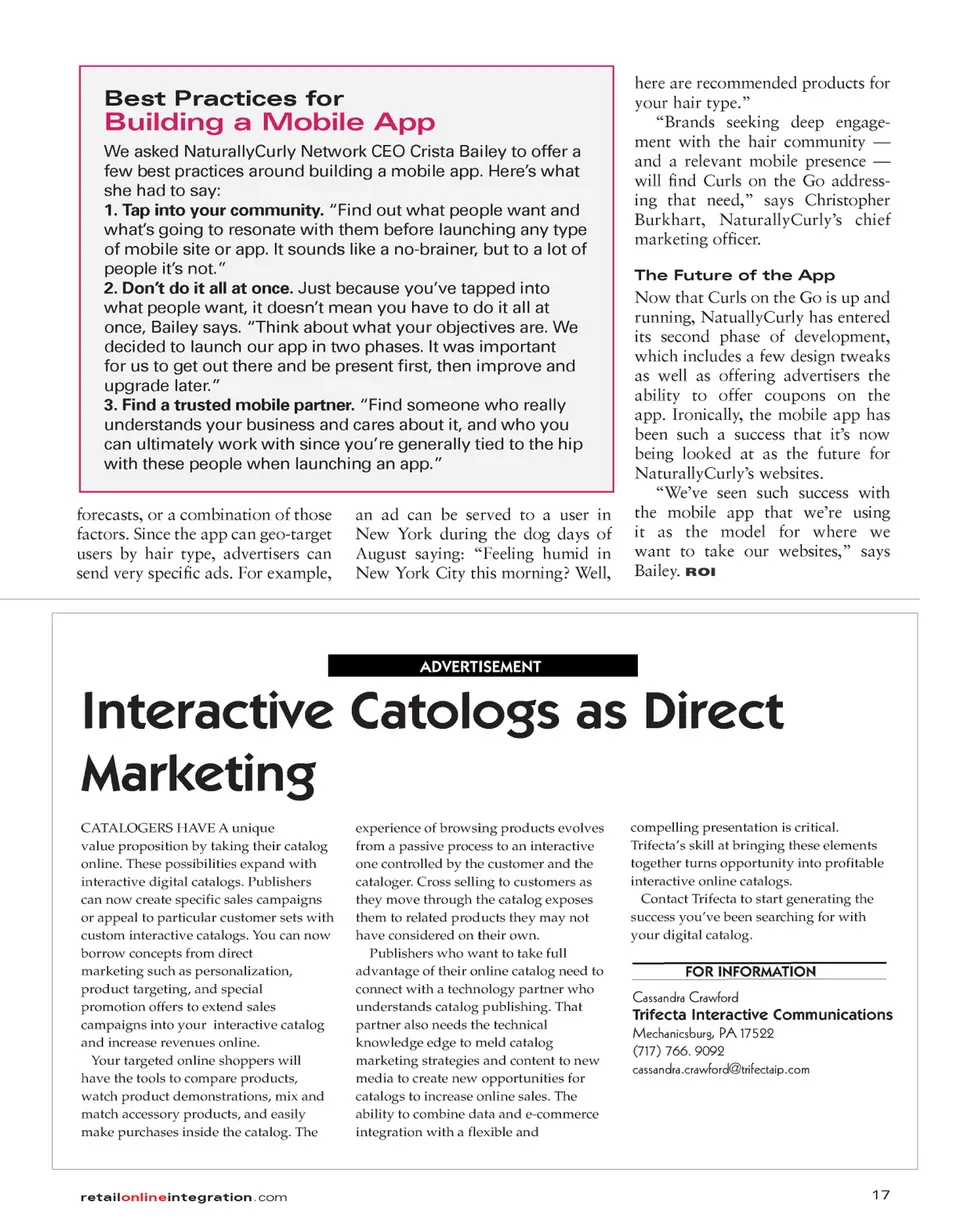 Best Practices for
Building a Mobile App

We asked NaturallyCurly Network CEO Crista Bailey to offer a few best practices around building a mobile app. Here's what she had to say:
1. Tap into your community. "Find out what people want and what's going to resonate with them before launching any type of mobile site or app. It sounds like a no-brainer, but to a lot of people it's not."
2. Don't do it all at once. Just because you've tapped into what people want, it doesn't mean you have to do it all at once, Bailey says. "Think about what your objectives are. We decided to launch our app in two phases. It was important for us to get out there and be present first, then improve and upgrade later."
3. Find a trusted mobile partner. "Find someone who really understands your business and cares about it, and who you can ultimately work with since you're generally tied to the hip with these people when launching an app."

forecasts, or a combination of those factors. Since the app can geo-target users by hair type, advertisers can send very specific ads. For example, an ad can be served to a user in New York during the dog days of August saying: "Feeling humid in New York City this morning? Well, here are recommended products for your hair type."

"Brands seeking deep engagement with the hair community — and a relevant mobile presence — will find Curls on the Go addressing that need," says Christopher Burkhart, NaturallyCurly's chief marketing officer.

The Future of the App
Now that Curls on the Go is up and running, NatuallyCurly has entered its second phase of development, which includes a few design tweaks as well as offering advertisers the ability to offer coupons on the app. Ironically, the mobile app has been such a success that it's now being looked at as the future for NaturallyCurly's websites.

"We've seen such success with the mobile app that we're using it as the model for where we want to take our websites," says Bailey. ROI

ADVERTISEMENT

Interactive Catologs as Direct Marketing

CATALOGERS HAVE A unique value proposition by taking their catalog online. These possibilities expand with interactive digital catalogs. Publishers can now create specific sales campaigns or appeal to particular customer sets with custom interactive catalogs. You can now borrow concepts from direct marketing such as personalization, product targeting, and special promotion offers to extend sales campaigns into your interactive catalog and increase revenues online.

Your targeted online shoppers will have the tools to compare products, watch product demonstrations, mix and match accessory products, and easily make purchases inside the catalog. The experience of browsing products evolves from a passive process to an interactive one controlled by the customer and the cataloger. Cross selling to customers as they move through the catalog exposes them to related products they may not have considered on their own.

Publishers who want to take full advantage of their online catalog need to connect with a technology partner who understands catalog publishing. That partner also needs the technical knowledge edge to meld catalog marketing strategies and content to new media to create new opportunities for catalogs to increase online sales. The ability to combine data and e-commerce integration with a flexible and compelling presentation is critical. Trifecta's skill at bringing these elements together turns opportunity into profitable interactive online catalogs.

Contact Trifecta to start generating the success you've been searching for with your digital catalog.

FOR INFORMATION
Cassandra Crawford
Trifecta Interactive Communications
Mechanicsburg, PA 17522
(717) 766. 9092
cassandra.crawford@trifectaip.com

retailonlineintegration.com
17